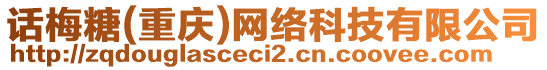 话梅糖(重庆)网络科技有限公司
http://zqdouglasceci2.cn.coovee.com